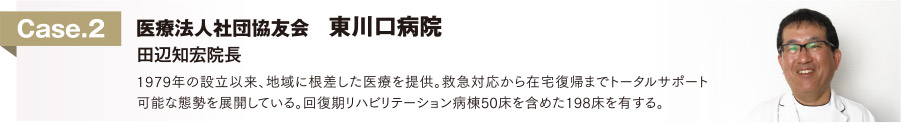 Case.2

医療法人社団協友会　東川口病院

田辺知宏院長

1979年の設立以来、地域に根差した医療を提供。救急対応から在宅復帰までトータルサポート可能な態勢を展開している。回復期リハビリテーション病棟50床を含めた198床を有する。